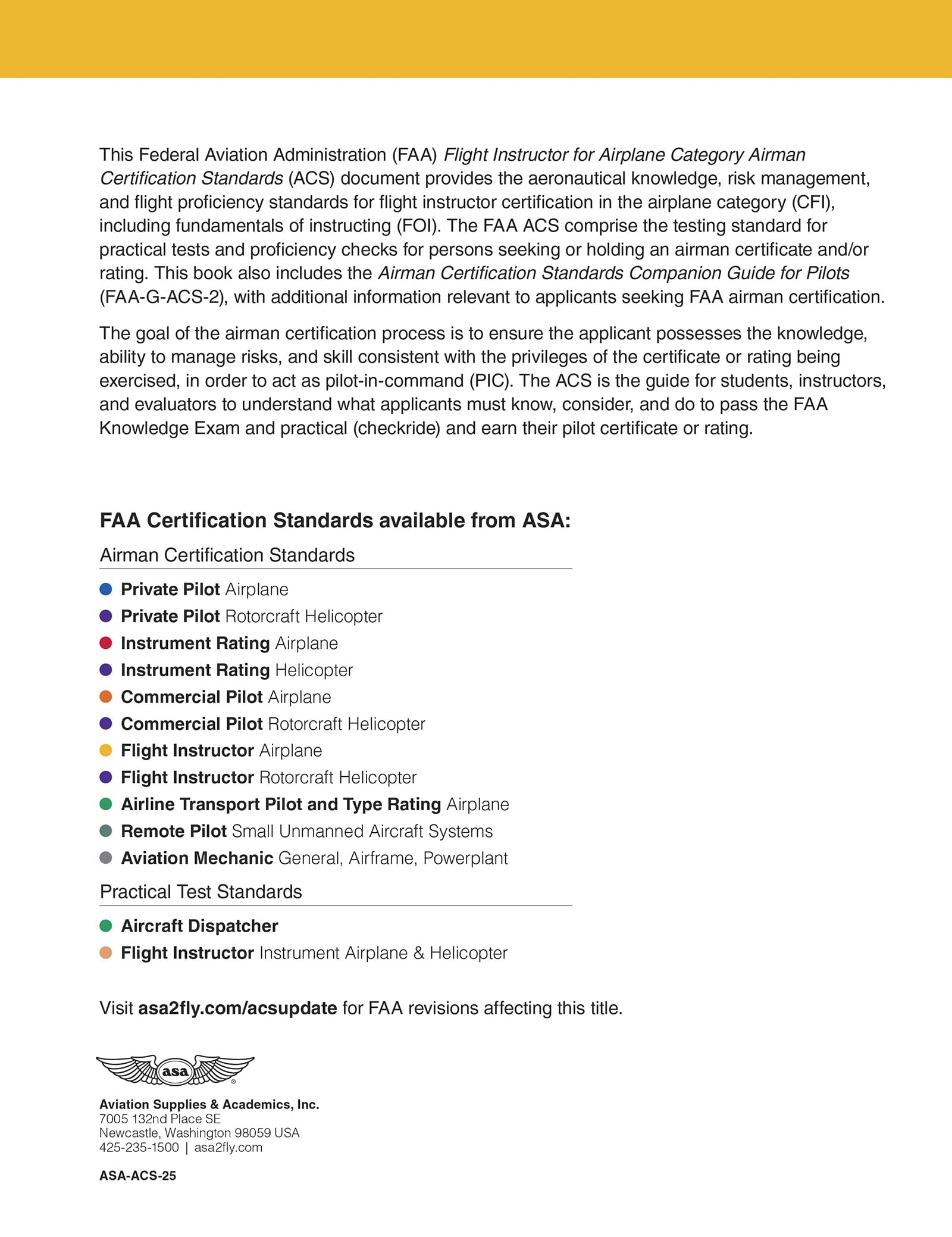 This Federal Aviation Administration (FAA) Flight Instructor for Airplane Category Airman Certification Standards (ACS) document provides the aeronautical knowledge, risk management, and flight proficiency standards for flight instructor certification in the airplane category (CFI), including fundamentals of instructing (FOI). The FAA ACS comprise the testing standard for practical tests and proficiency checks for persons seeking or holding an airman certificate and/or rating. This book also includes the Airman Certification Standards Companion Guide for Pilots (FAA-G-ACS-2), with additional information relevant to applicants seeking FAA airman certification.

The goal of the airman certification process is to ensure the applicant possesses the knowledge, ability to manage risks, and skill consistent with the privileges of the certificate or rating being exercised, in order to act as pilot-in-command (PIC). The ACS is the guide for students, instructors, and evaluators to understand what applicants must know, consider, and do to pass the FAA Knowledge Exam and practical (checkride) and earn their pilot certificate or rating.

FAA Certification Standards available from ASA:

Airman Certification Standards

Private Pilot Airplane
Private Pilot Rotorcraft Helicopter
Instrument Rating Airplane
Instrument Rating Helicopter
Commercial Pilot Airplane
Commercial Pilot Rotorcraft Helicopter
Flight Instructor Airplane
Flight Instructor Rotorcraft Helicopter
Airline Transport Pilot and Type Rating Airplane
Remote Pilot Small Unmanned Aircraft Systems
Aviation Mechanic General, Airframe, Powerplant

Practical Test Standards

Aircraft Dispatcher
Flight Instructor Instrument Airplane & Helicopter

Visit asa2fly.com/acsupdate for FAA revisions affecting this title.

asa

Aviation Supplies & Academics, Inc.
7005 132nd Place SE
Newcastle, Washington 98059 USA
425-235-1500 | asa2fly.com

ASA-ACS-25